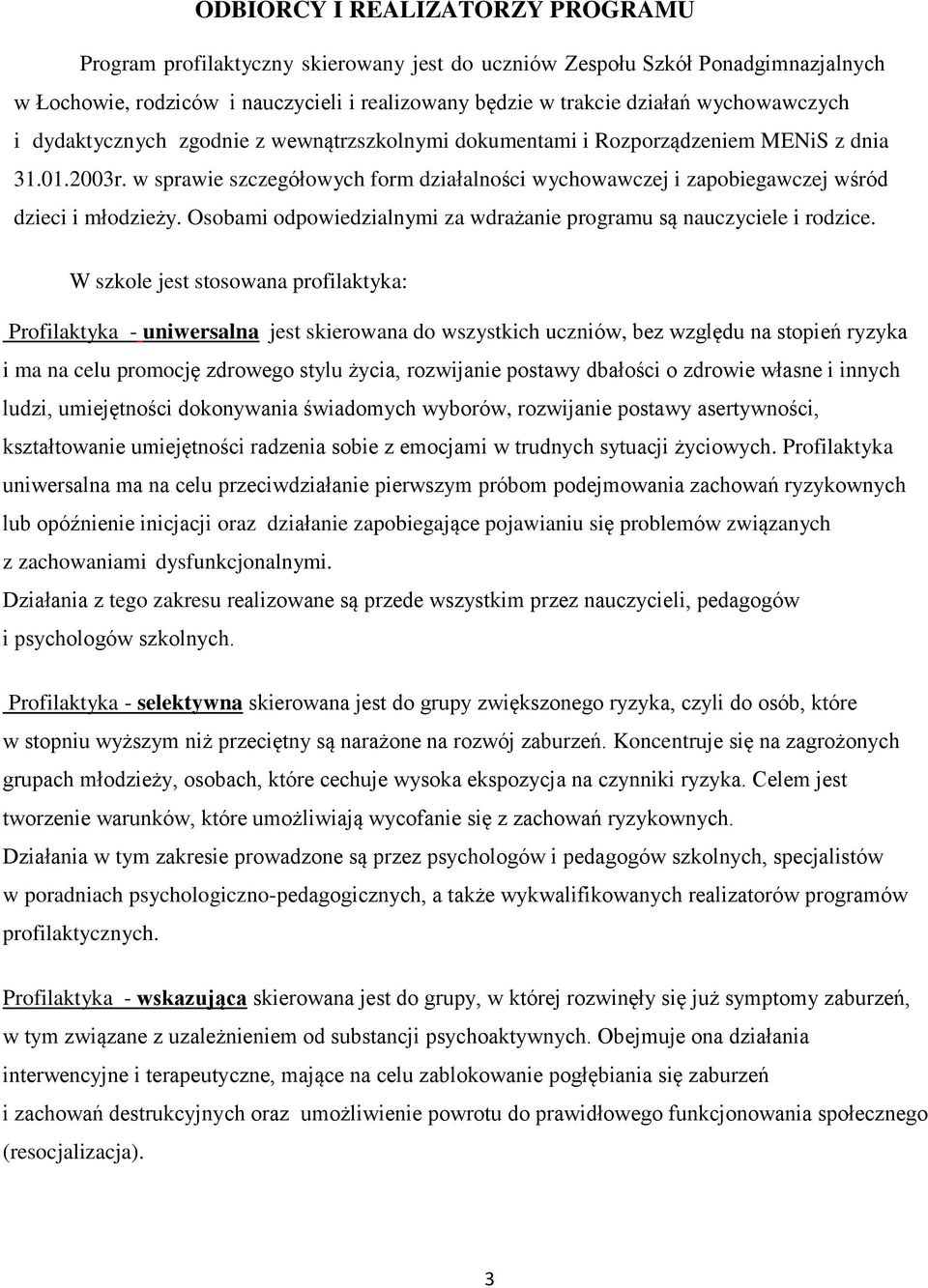 ODBIORCY I REALIZATORZY PROGRAMU

Program profilaktyczny skierowany jest do uczniów Zespołu Szkół Ponadgimnazjalnych w Łochowie, rodziców i nauczycieli i realizowany będzie w trakcie działań wychowawczych i dydaktycznych zgodnie z wewnątrzszkolnymi dokumentami i Rozporządzeniem MENiS z dnia 31.01.2003r. w sprawie szczegółowych form działalności wychowawczej i zapobiegawczej wśród dzieci i młodzieży. Osobami odpowiedzialnymi za wdrażanie programu są nauczyciele i rodzice.

W szkole jest stosowana profilaktyka:

Profilaktyka - uniwersalna jest skierowana do wszystkich uczniów, bez względu na stopień ryzyka i ma na celu promocję zdrowego stylu życia, rozwijanie postawy dbałości o zdrowie własne i innych ludzi, umiejętności dokonywania świadomych wyborów, rozwijanie postawy asertywności, kształtowanie umiejętności radzenia sobie z emocjami w trudnych sytuacji życiowych. Profilaktyka uniwersalna ma na celu przeciwdziałanie pierwszym próbom podejmowania zachowań ryzykownych lub opóźnienie inicjacji oraz działanie zapobiegające pojawianiu się problemów związanych z zachowaniami dysfunkcjonalnymi.
Działania z tego zakresu realizowane są przede wszystkim przez nauczycieli, pedagogów i psychologów szkolnych.

Profilaktyka - selektywna skierowana jest do grupy zwiększonego ryzyka, czyli do osób, które w stopniu wyższym niż przeciętny są narażone na rozwój zaburzeń. Koncentruje się na zagrożonych grupach młodzieży, osobach, które cechuje wysoka ekspozycja na czynniki ryzyka. Celem jest tworzenie warunków, które umożliwiają wycofanie się z zachowań ryzykownych.
Działania w tym zakresie prowadzone są przez psychologów i pedagogów szkolnych, specjalistów w poradniach psychologiczno-pedagogicznych, a także wykwalifikowanych realizatorów programów profilaktycznych.

Profilaktyka - wskazująca skierowana jest do grupy, w której rozwinęły się już symptomy zaburzeń, w tym związane z uzależnieniem od substancji psychoaktywnych. Obejmuje ona działania interwencyjne i terapeutyczne, mające na celu zablokowanie pogłębiania się zaburzeń i zachowań destrukcyjnych oraz umożliwienie powrotu do prawidłowego funkcjonowania społecznego (resocjalizacja).

3